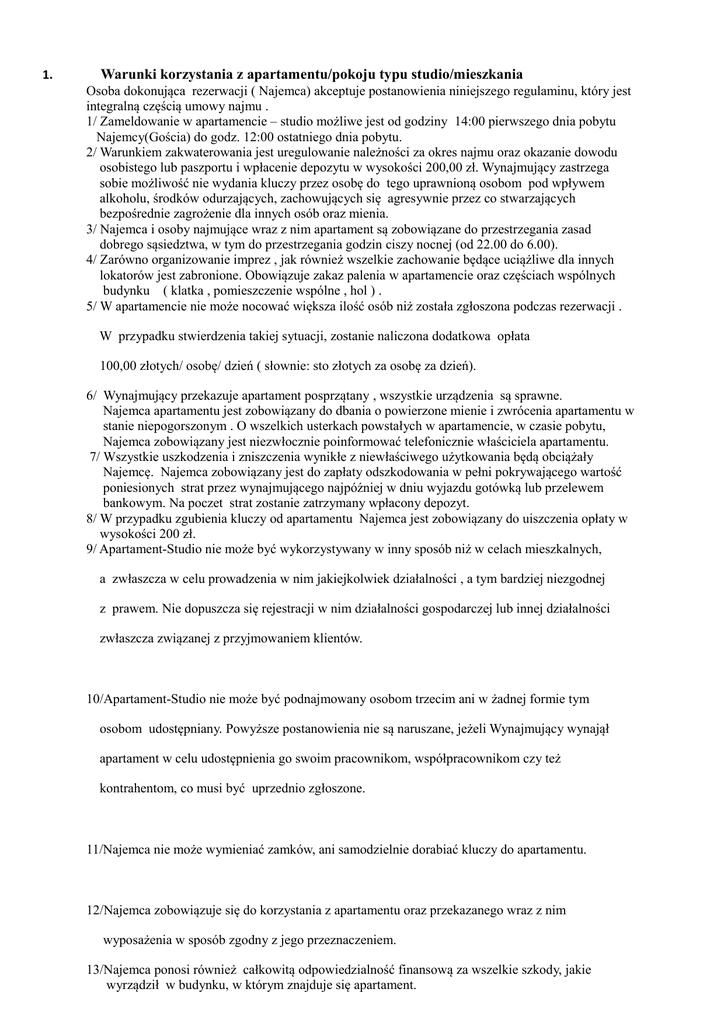 1. Warunki korzystania z apartamentu/pokoju typu studio/mieszkania

Osoba dokonująca rezerwacji ( Najemca) akceptuje postanowienia niniejszego regulaminu, który jest integralną częścią umowy najmu .

1/ Zameldowanie w apartamencie – studio możliwe jest od godziny 14:00 pierwszego dnia pobytu Najemcy(Gościa) do godz. 12:00 ostatniego dnia pobytu.

2/ Warunkiem zakwaterowania jest uregulowanie należności za okres najmu oraz okazanie dowodu osobistego lub paszportu i wpłacenie depozytu w wysokości 200,00 zł. Wynajmujący zastrzega sobie możliwość nie wydania kluczy przez osobę do tego uprawnioną osobom pod wpływem alkoholu, środków odurzających, zachowujących się agresywnie przez co stwarzających bezpośrednie zagrożenie dla innych osób oraz mienia.

3/ Najemca i osoby najmujące wraz z nim apartament są zobowiązane do przestrzegania zasad dobrego sąsiedztwa, w tym do przestrzegania godzin ciszy nocnej (od 22.00 do 6.00).

4/ Zarówno organizowanie imprez , jak również wszelkie zachowanie będące uciążliwe dla innych lokatorów jest zabronione. Obowiązuje zakaz palenia w apartamencie oraz częściach wspólnych budynku ( klatka , pomieszczenie wspólne , hol ) .

5/ W apartamencie nie może nocować większa ilość osób niż została zgłoszona podczas rezerwacji .

W przypadku stwierdzenia takiej sytuacji, zostanie naliczona dodatkowa opłata

100,00 złotych/ osobę/ dzień ( słownie: sto złotych za osobę za dzień).

6/ Wynajmujący przekazuje apartament posprzątany , wszystkie urządzenia są sprawne. Najemca apartamentu jest zobowiązany do dbania o powierzone mienie i zwrócenia apartamentu w stanie niepogorszonym . O wszelkich usterkach powstałych w apartamencie, w czasie pobytu, Najemca zobowiązany jest niezwłocznie poinformować telefonicznie właściciela apartamentu.

7/ Wszystkie uszkodzenia i zniszczenia wynikłe z niewłaściwego użytkowania będą obciążały Najemcę. Najemca zobowiązany jest do zapłaty odszkodowania w pełni pokrywającego wartość poniesionych strat przez wynajmującego najpóźniej w dniu wyjazdu gotówką lub przelewem bankowym. Na poczet strat zostanie zatrzymany wpłacony depozyt.

8/ W przypadku zgubienia kluczy od apartamentu Najemca jest zobowiązany do uiszczenia opłaty w wysokości 200 zł.

9/ Apartament-Studio nie może być wykorzystywany w inny sposób niż w celach mieszkalnych,

a zwłaszcza w celu prowadzenia w nim jakiejkolwiek działalności , a tym bardziej niezgodnej

z prawem. Nie dopuszcza się rejestracji w nim działalności gospodarczej lub innej działalności

zwłaszcza związanej z przyjmowaniem klientów.

10/Apartament-Studio nie może być podnajmowany osobom trzecim ani w żadnej formie tym

osobom udostępniany. Powyższe postanowienia nie są naruszane, jeżeli Wynajmujący wynajął

apartament w celu udostępnienia go swoim pracownikom, współpracownikom czy też

kontrahentom, co musi być uprzednio zgłoszone.

11/Najemca nie może wymieniać zamków, ani samodzielnie dorabiać kluczy do apartamentu.

12/Najemca zobowiązuje się do korzystania z apartamentu oraz przekazanego wraz z nim

wyposażenia w sposób zgodny z jego przeznaczeniem.

13/Najemca ponosi również całkowitą odpowiedzialność finansową za wszelkie szkody, jakie wyrządził w budynku, w którym znajduje się apartament.